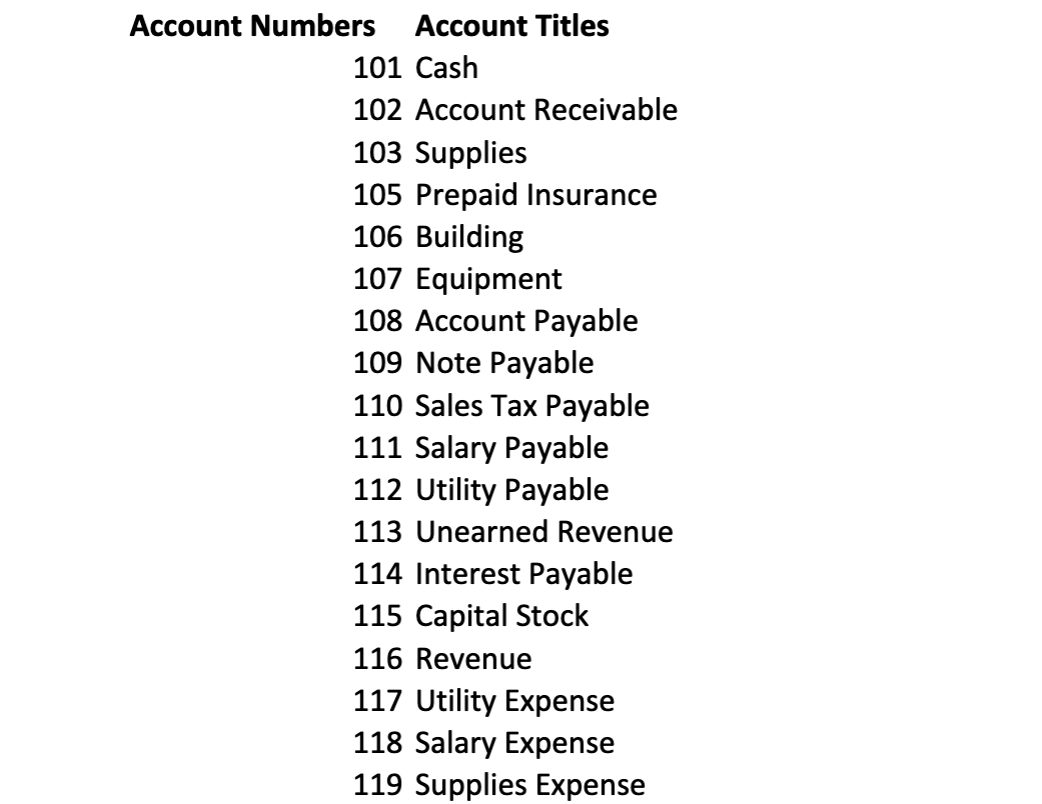 | Account Numbers | Account Titles |
|---|---|
| 101 | Cash |
| 102 | Account Receivable |
| 103 | Supplies |
| 105 | Prepaid Insurance |
| 106 | Building |
| 107 | Equipment |
| 108 | Account Payable |
| 109 | Note Payable |
| 110 | Sales Tax Payable |
| 111 | Salary Payable |
| 112 | Utility Payable |
| 113 | Unearned Revenue |
| 114 | Interest Payable |
| 115 | Capital Stock |
| 116 | Revenue |
| 117 | Utility Expense |
| 118 | Salary Expense |
| 119 | Supplies Expense |